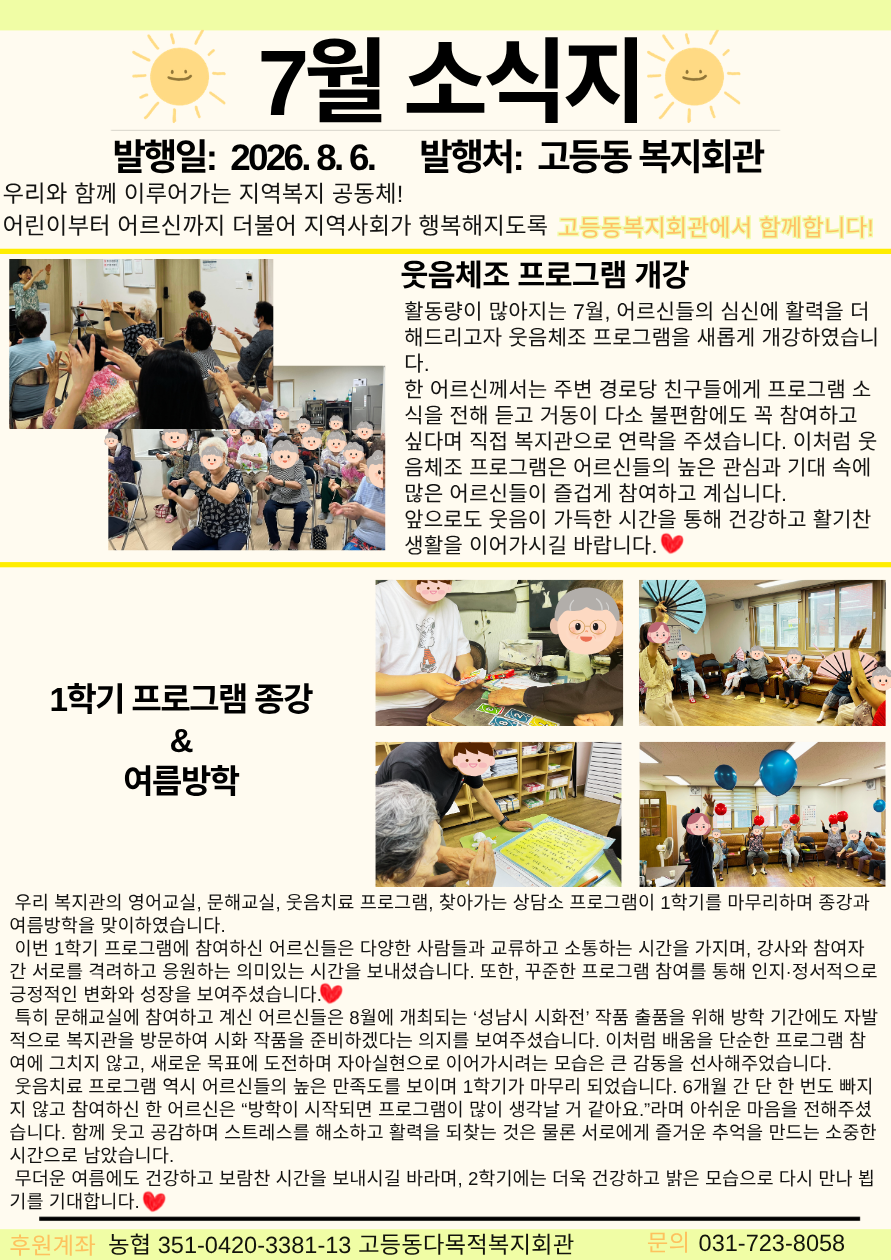 7월 소식지

발행일: 2026. 8. 6. 발행처: 고등동 복지회관

우리와 함께 이루어가는 지역복지 공동체!
어린이부터 어르신까지 더불어 지역사회가 행복해지도록 고등동복지회관에서 함께합니다!

웃음체조 프로그램 개강

활동량이 많아지는 7월, 어르신들의 심신에 활력을 더해드리고자 웃음체조 프로그램을 새롭게 개강하였습니다.
한 어르신께서는 주변 경로당 친구들에게 프로그램 소식을 전해 듣고 거동이 다소 불편함에도 꼭 참여하고 싶다며 직접 복지관으로 연락을 주셨습니다. 이처럼 웃음체조 프로그램은 어르신들의 높은 관심과 기대 속에 많은 어르신들이 즐겁게 참여하고 계십니다.
앞으로도 웃음이 가득한 시간을 통해 건강하고 활기찬 생활을 이어가시길 바랍니다.

1학기 프로그램 종강
&
여름방학

우리 복지관의 영어교실, 문해교실, 웃음치료 프로그램, 찾아가는 상담소 프로그램이 1학기를 마무리하며 종강과 여름방학을 맞이하였습니다.
이번 1학기 프로그램에 참여하신 어르신들은 다양한 사람들과 교류하고 소통하는 시간을 가지며, 강사와 참여자 간 서로를 격려하고 응원하는 의미있는 시간을 보내셨습니다. 또한, 꾸준한 프로그램 참여를 통해 인지·정서적으로 긍정적인 변화와 성장을 보여주셨습니다.
특히 문해교실에 참여하고 계신 어르신들은 8월에 개최되는 '성남시 시화전' 작품 출품을 위해 방학 기간에도 자발적으로 복지관을 방문하여 시화 작품을 준비하겠다는 의지를 보여주셨습니다. 이처럼 배움을 단순한 프로그램 참여에 그치지 않고, 새로운 목표에 도전하며 자아실현으로 이어가시려는 모습은 큰 감동을 선사해주었습니다.
웃음치료 프로그램 역시 어르신들의 높은 만족도를 보이며 1학기가 마무리 되었습니다. 6개월 간 단 한 번도 빠지지 않고 참여하신 한 어르신은 "방학이 시작되면 프로그램이 많이 생각날 거 같아요."라며 아쉬운 마음을 전해주셨습니다. 함께 웃고 공감하며 스트레스를 해소하고 활력을 되찾는 것은 물론 서로에게 즐거운 추억을 만드는 소중한 시간으로 남았습니다.
무더운 여름에도 건강하고 보람찬 시간을 보내시길 바라며, 2학기에는 더욱 건강하고 밝은 모습으로 다시 만나 뵙기를 기대합니다.

후원계좌 농협 351-0420-3381-13 고등동다목적복지회관 문의 031-723-8058